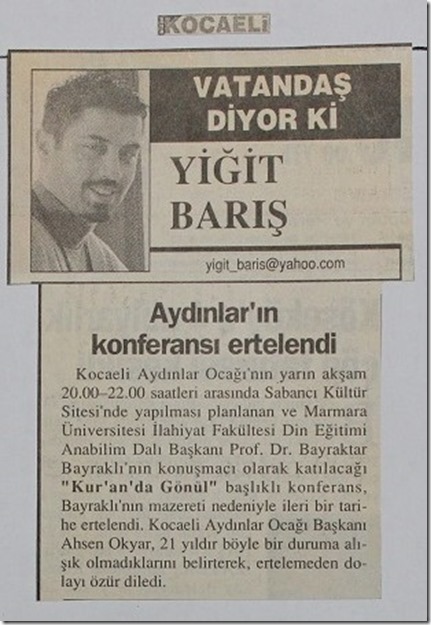 KOCAELİ

VATANDAŞ DİYOR Kİ

YİĞİT BARIŞ

yigit_baris@yahoo.com

Aydınlar'ın konferansı ertelendi

Kocaeli Aydınlar Ocağı'nın yarın akşam 20.00–22.00 saatleri arasında Sabancı Kültür Sitesi'nde yapılması planlanan ve Marmara Üniversitesi İlahiyat Fakültesi Din Eğitimi Anabilim Dalı Başkanı Prof. Dr. Bayraktar Bayraklı'nın konuşmacı olarak katılacağı "Kur'an'da Gönül" başlıklı konferans, Bayraklı'nın mazereti nedeniyle ileri bir tarihe ertelendi. Kocaeli Aydınlar Ocağı Başkanı Ahsen Okyar, 21 yıldır böyle bir duruma alışık olmadıklarını belirterek, ertelemeden dolayı özür diledi.